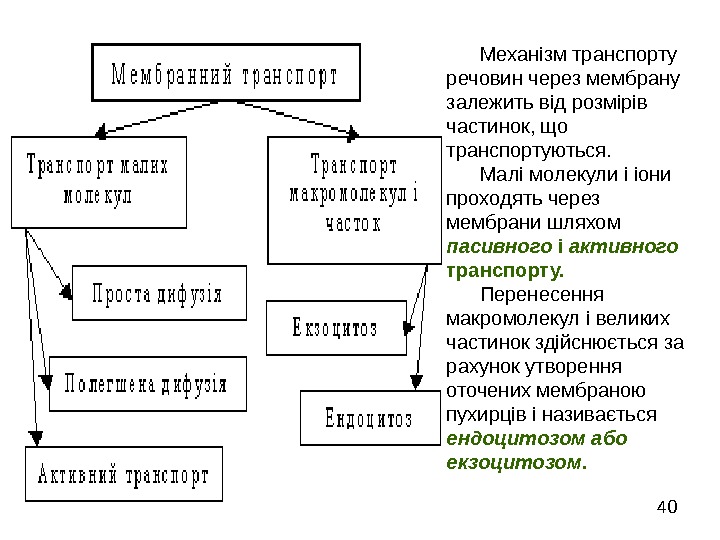 Мембранний транспорт

Транспорт малих молекул

Транспорт макромолекул і часток

Проста дифузія

Полегшена дифузія

Активний транспорт

Екзоцитоз

Ендоцитоз

Механізм транспорту речовин через мембрану залежить від розмірів частинок, що транспортуються.

Малі молекули і іони проходять через мембрани шляхом пасивного і активного транспорту.

Перенесення макромолекул і великих частинок здійснюється за рахунок утворення оточених мембраною пухирців і називається ендоцитозом або екзоцитозом.

40